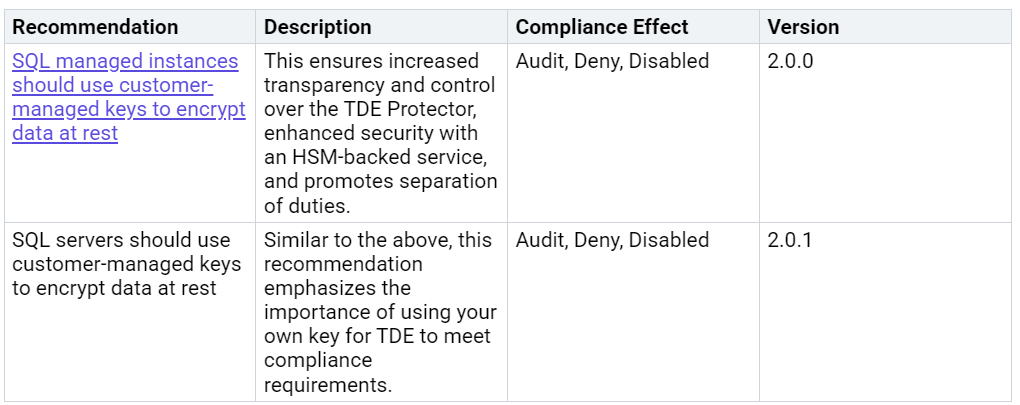 | Recommendation | Description | Compliance Effect | Version |
|---|---|---|---|
| SQL managed instances should use customer-managed keys to encrypt data at rest | This ensures increased transparency and control over the TDE Protector, enhanced security with an HSM-backed service, and promotes separation of duties. | Audit, Deny, Disabled | 2.0.0 |
| SQL servers should use customer-managed keys to encrypt data at rest | Similar to the above, this recommendation emphasizes the importance of using your own key for TDE to meet compliance requirements. | Audit, Deny, Disabled | 2.0.1 |